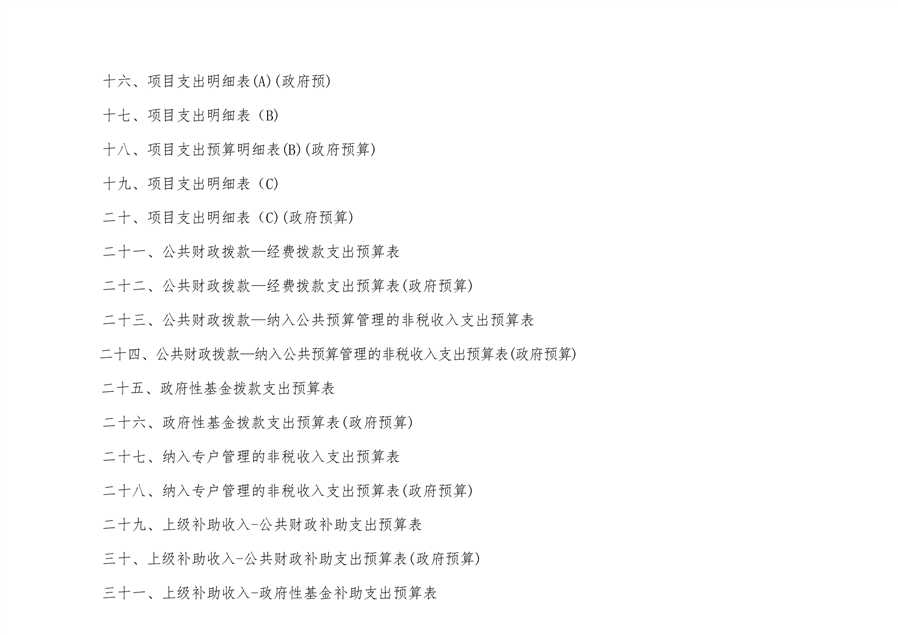 十六、项目支出明细表(A)(政府预)

十七、项目支出明细表(B)

十八、项目支出预算明细表(B)(政府预算)

十九、项目支出明细表(C)

二十、项目支出明细表(C)(政府预算)

二十一、公共财政拨款—经费拨款支出预算表

二十二、公共财政拨款—经费拨款支出预算表(政府预算)

二十三、公共财政拨款—纳入公共预算管理的非税收入支出预算表

二十四、公共财政拨款—纳入公共预算管理的非税收入支出预算表(政府预算)

二十五、政府性基金拨款支出预算表

二十六、政府性基金拨款支出预算表(政府预算)

二十七、纳入专户管理的非税收入支出预算表

二十八、纳入专户管理的非税收入支出预算表(政府预算)

二十九、上级补助收入-公共财政补助支出预算表

三十、上级补助收入-公共财政补助支出预算表(政府预算)

三十一、上级补助收入-政府性基金补助支出预算表